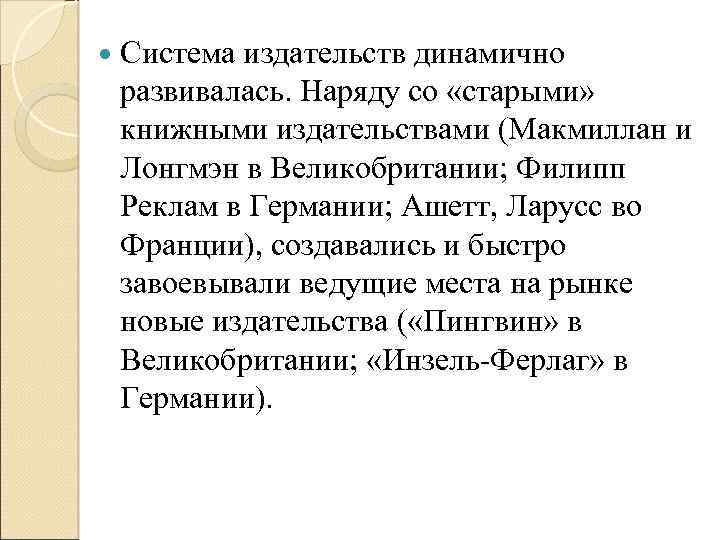 Система издательств динамично развивалась. Наряду со «старыми» книжными издательствами (Макмиллан и Лонгмэн в Великобритании; Филипп Реклам в Германии; Ашетт, Ларусс во Франции), создавались и быстро завоевывали ведущие места на рынке новые издательства («Пингвин» в Великобритании; «Инзель-Ферлаг» в Германии).